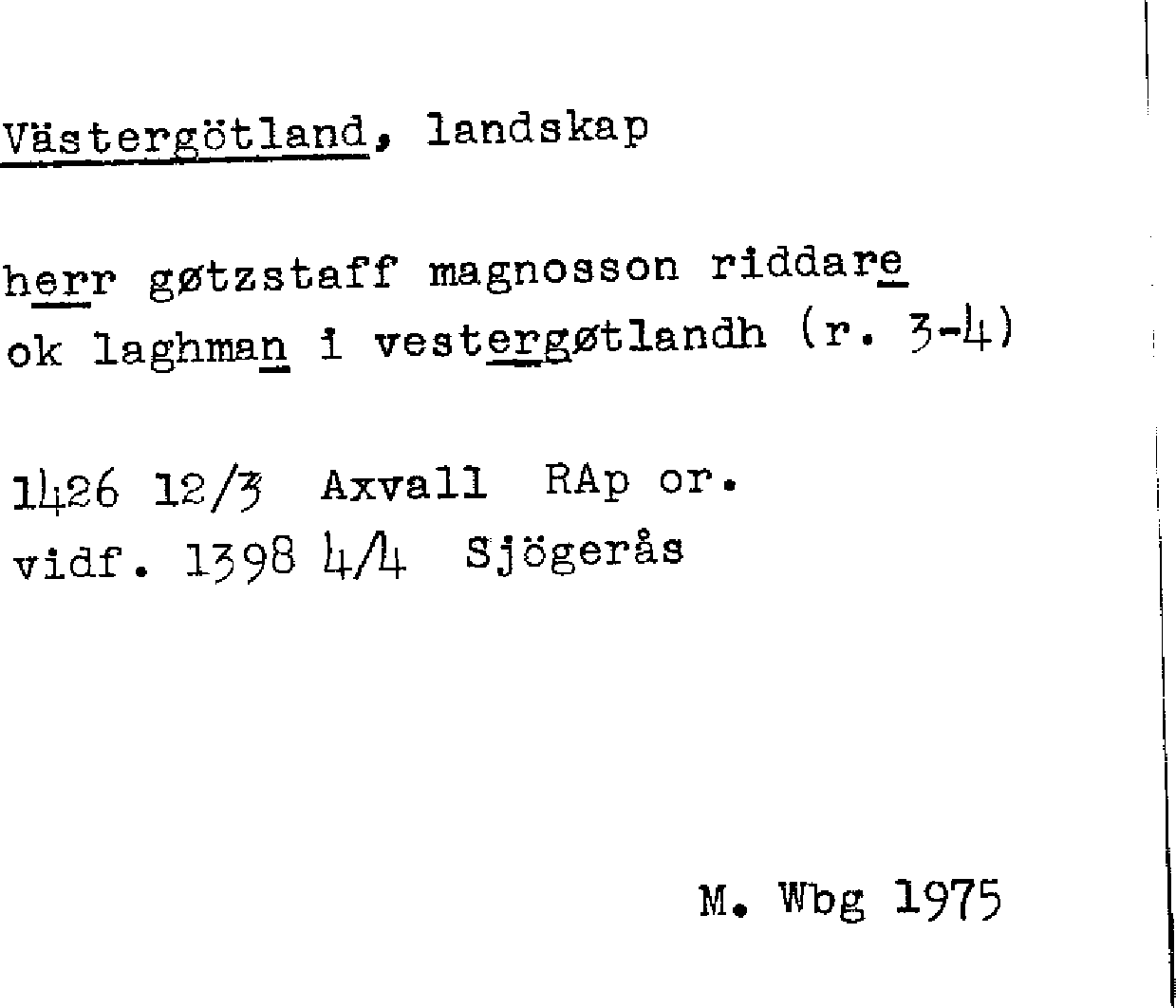 Västergötland, landskap

herr gøtzstaff magnosson riddare
ok laghman i vestergøtlandh (r. 3-4)

1426 12/3 Axvall RAp or.
vidf. 1398 4/4 Sjögerås

M. Wbg 1975